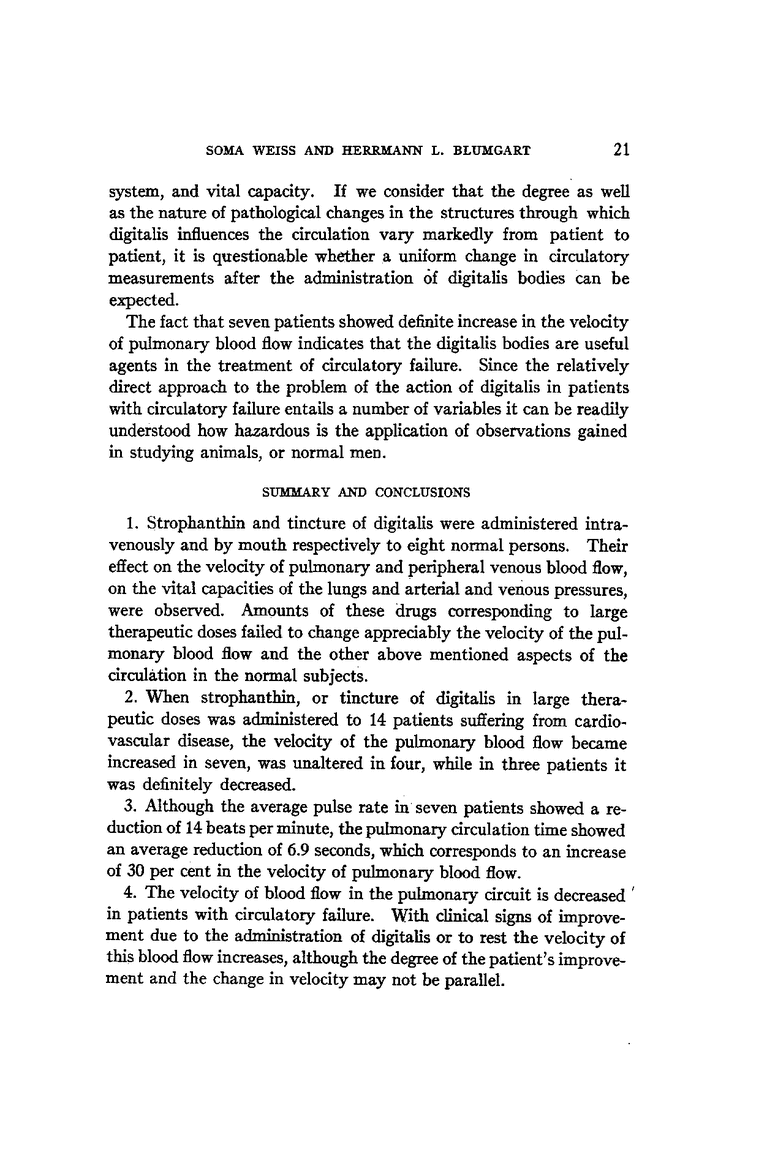 SOMA WEISS AND HERRMANN L. BLUMGART 21

system, and vital capacity. If we consider that the degree as well as the nature of pathological changes in the structures through which digitalis influences the circulation vary markedly from patient to patient, it is questionable whether a uniform change in circulatory measurements after the administration of digitalis bodies can be expected.

The fact that seven patients showed definite increase in the velocity of pulmonary blood flow indicates that the digitalis bodies are useful agents in the treatment of circulatory failure. Since the relatively direct approach to the problem of the action of digitalis in patients with circulatory failure entails a number of variables it can be readily understood how hazardous is the application of observations gained in studying animals, or normal men.

SUMMARY AND CONCLUSIONS

1. Strophanthin and tincture of digitalis were administered intravenously and by mouth respectively to eight normal persons. Their effect on the velocity of pulmonary and peripheral venous blood flow, on the vital capacities of the lungs and arterial and venous pressures, were observed. Amounts of these drugs corresponding to large therapeutic doses failed to change appreciably the velocity of the pulmonary blood flow and the other above mentioned aspects of the circulation in the normal subjects.

2. When strophanthin, or tincture of digitalis in large therapeutic doses was administered to 14 patients suffering from cardiovascular disease, the velocity of the pulmonary blood flow became increased in seven, was unaltered in four, while in three patients it was definitely decreased.

3. Although the average pulse rate in seven patients showed a reduction of 14 beats per minute, the pulmonary circulation time showed an average reduction of 6.9 seconds, which corresponds to an increase of 30 per cent in the velocity of pulmonary blood flow.

4. The velocity of blood flow in the pulmonary circuit is decreased in patients with circulatory failure. With clinical signs of improvement due to the administration of digitalis or to rest the velocity of this blood flow increases, although the degree of the patient's improvement and the change in velocity may not be parallel.